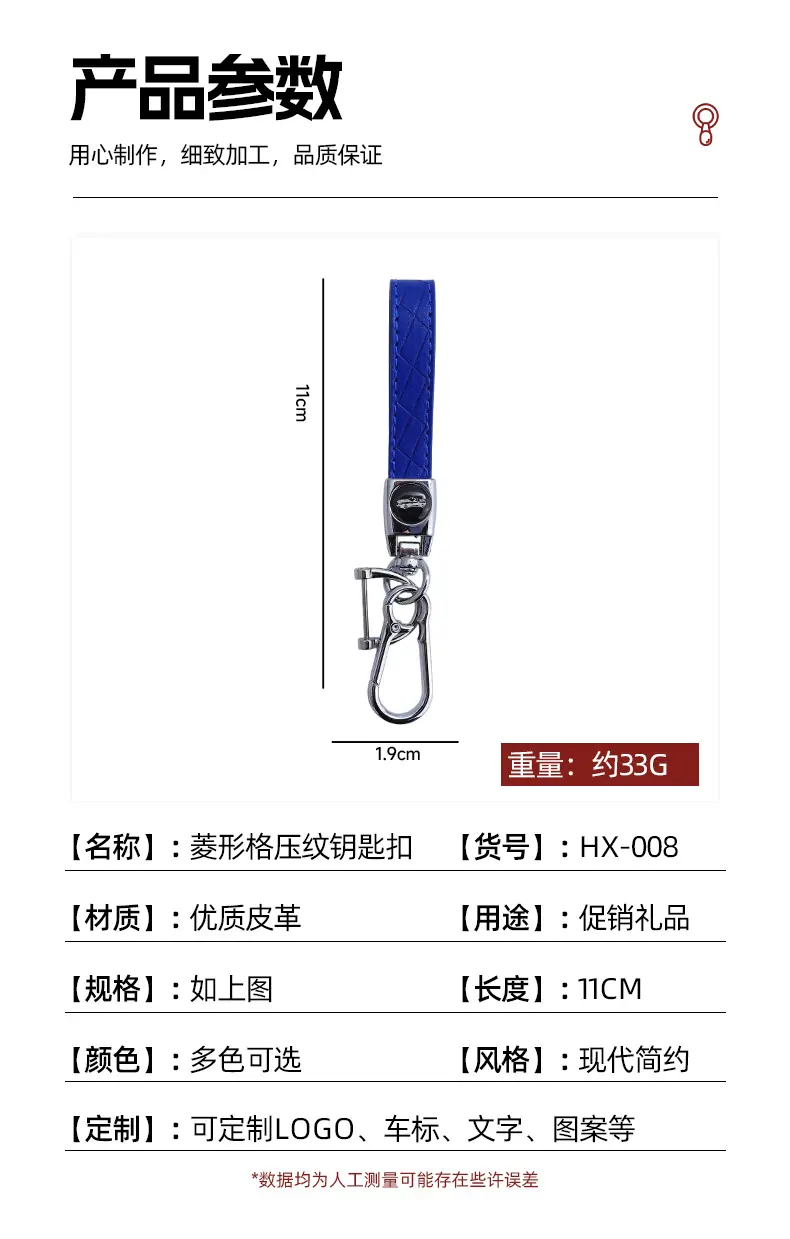 产品参数

用心制作，细致加工，品质保证

11cm

1.9cm

重量：约33G

【名称】：菱形格压纹钥匙扣 【货号】：HX-008

【材质】：优质皮革 【用途】：促销礼品

【规格】：如上图 【长度】：11CM

【颜色】：多色可选 【风格】：现代简约

【定制】：可定制LOGO、车标、文字、图案等

*数据均为人工测量可能存在些许误差